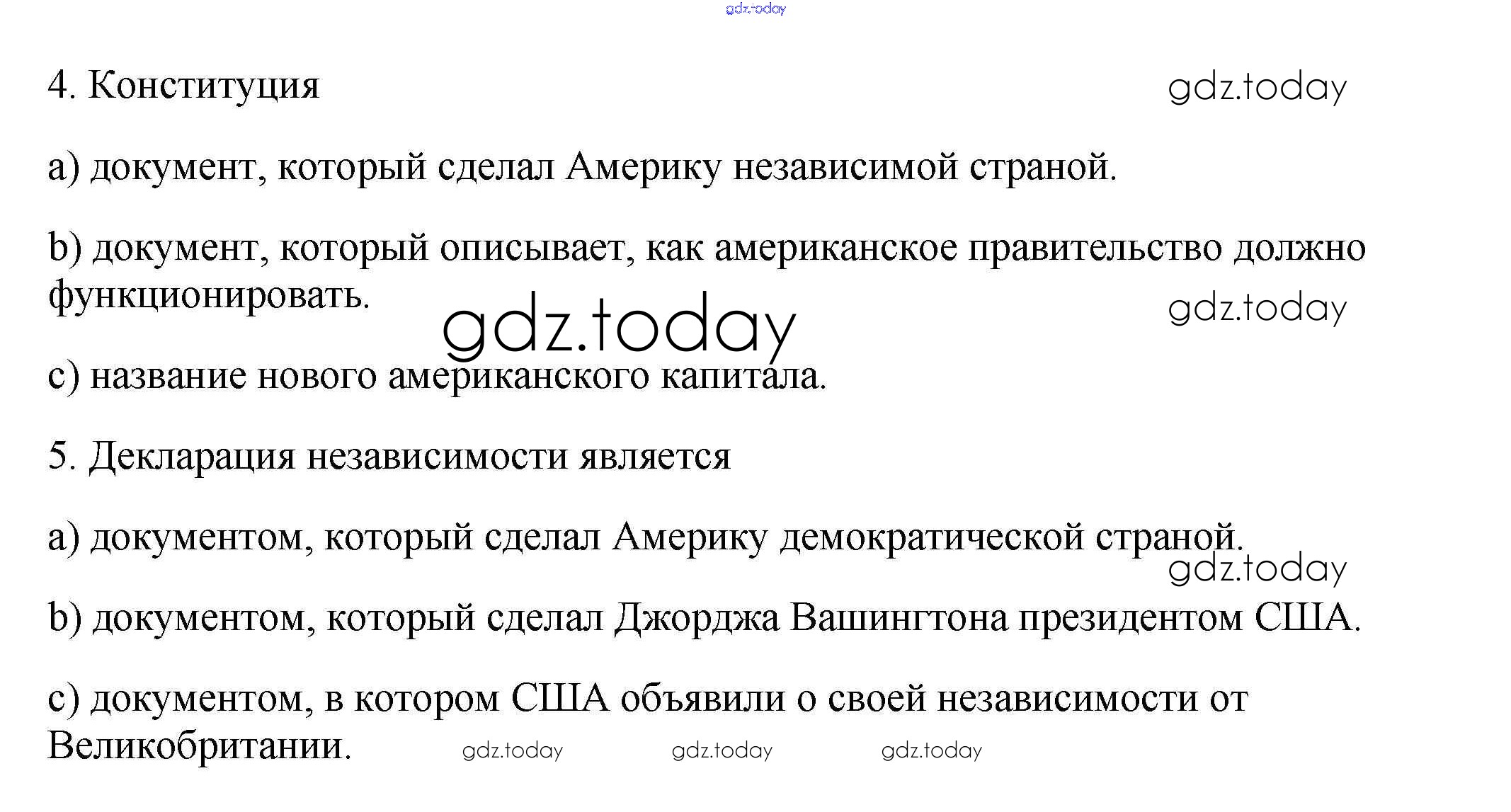 gdz.today

4. Конституция gdz.today

a) документ, который сделал Америку независимой страной.

b) документ, который описывает, как американское правительство должно функционировать. gdz.today

gdz.today

c) название нового американского капитала.

5. Декларация независимости является

a) документом, который сделал Америку демократической страной.

gdz.today

b) документом, который сделал Джорджа Вашингтона президентом США.

c) документом, в котором США объявили о своей независимости от Великобритании. gdz.today gdz.today gdz.today